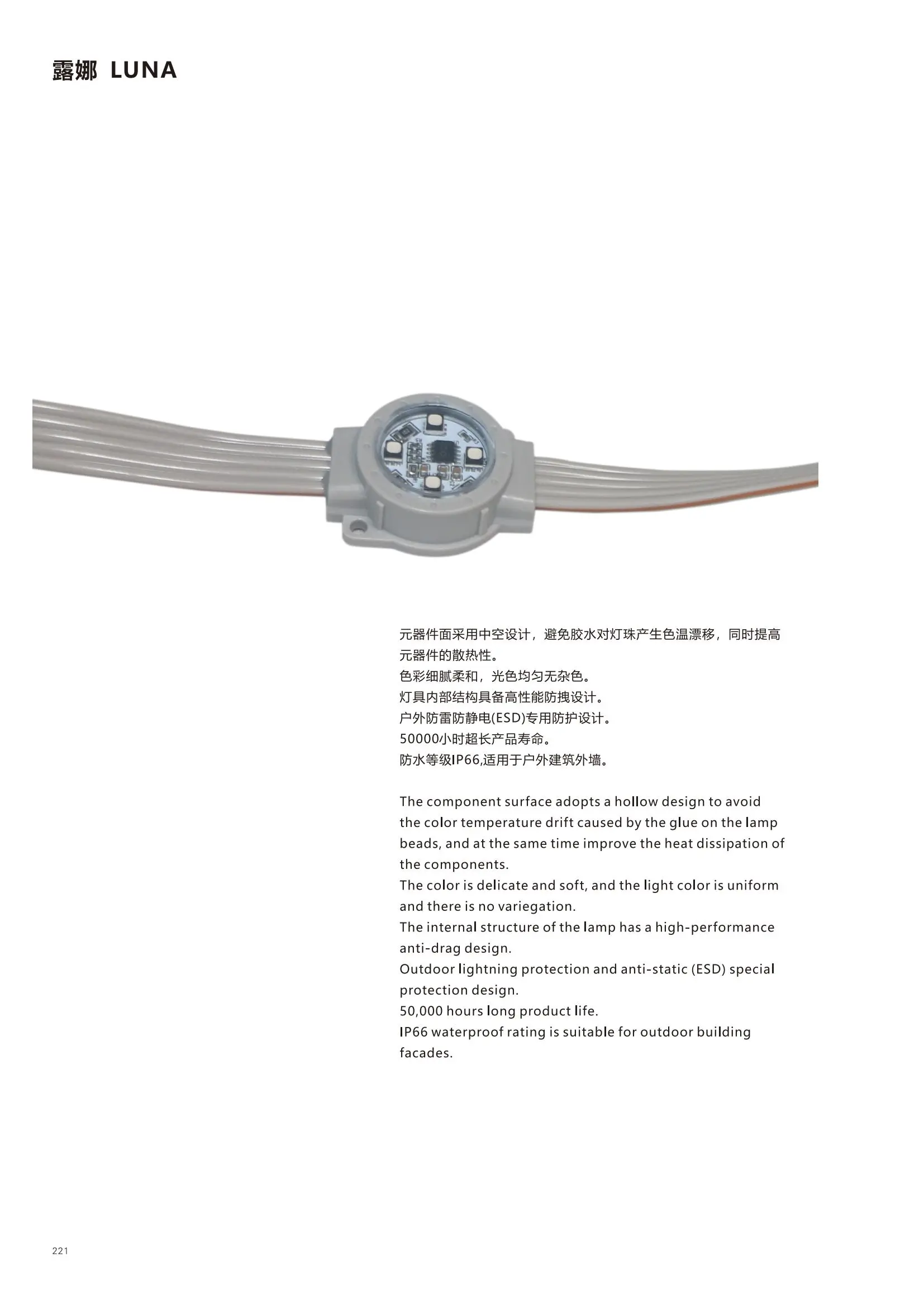 露娜 LUNA

元器件面采用中空设计，避免胶水对灯珠产生色温漂移，同时提高元器件的散热性。
色彩细腻柔和，光色均匀无杂色。
灯具内部结构具备高性能防拽设计。
户外防雷防静电(ESD)专用防护设计。
50000小时超长产品寿命。
防水等级IP66,适用于户外建筑外墙。

The component surface adopts a hollow design to avoid the color temperature drift caused by the glue on the lamp beads, and at the same time improve the heat dissipation of the components.
The color is delicate and soft, and the light color is uniform and there is no variegation.
The internal structure of the lamp has a high-performance anti-drag design.
Outdoor lightning protection and anti-static (ESD) special protection design.
50,000 hours long product life.
IP66 waterproof rating is suitable for outdoor building facades.

221